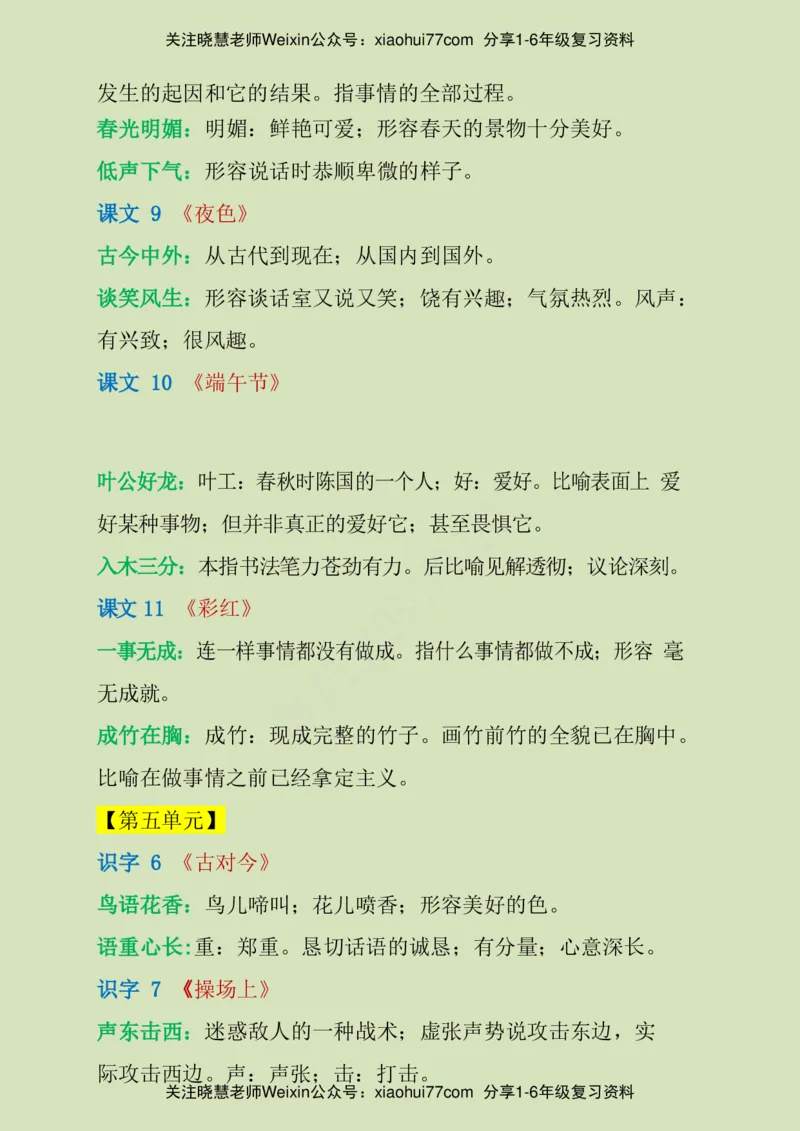 关注晓慧老师Weixin公众号：xiaohui77com 分享1-6年级复习资料

发生的起因和它的结果。指事情的全部过程。

春光明媚：明媚：鲜艳可爱；形容春天的景物十分美好。

低声下气：形容说话时恭顺卑微的样子。

课文 9 《夜色》

古今中外：从古代到现在；从国内到国外。

谈笑风生：形容谈话室又说又笑；饶有兴趣；气氛热烈。风声：有兴致；很风趣。

课文 10 《端午节》

叶公好龙：叶工：春秋时陈国的一个人；好：爱好。比喻表面上 爱好某种事物；但并非真正的爱好它；甚至畏惧它。

入木三分：本指书法笔力苍劲有力。后比喻见解透彻；议论深刻。

课文 11 《彩红》

一事无成：连一样事情都没有做成。指什么事情都做不成；形容 毫无成就。

成竹在胸：成竹：现成完整的竹子。画竹前竹的全貌已在胸中。比喻在做事情之前已经拿定主义。

【第五单元】

识字 6 《古对今》

鸟语花香：鸟儿啼叫；花儿喷香；形容美好的色。

语重心长：重：郑重。恳切话语的诚恳；有分量；心意深长。

识字 7 《操场上》

声东击西：迷惑敌人的一种战术；虚张声势说攻击东边，实际攻击西边。声：声张；击：打击。

关注晓慧老师Weixin公众号：xiaohui77com 分享1-6年级复习资料